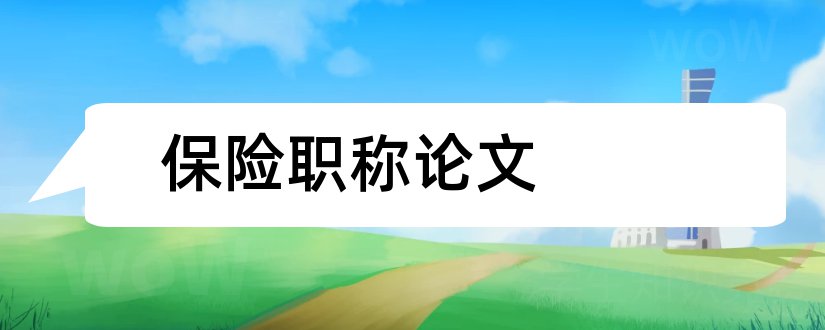 保险职称论文